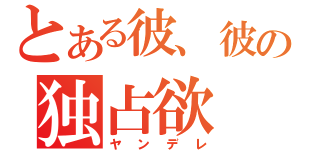 とある彼、彼の
独占欲
ヤンデレ